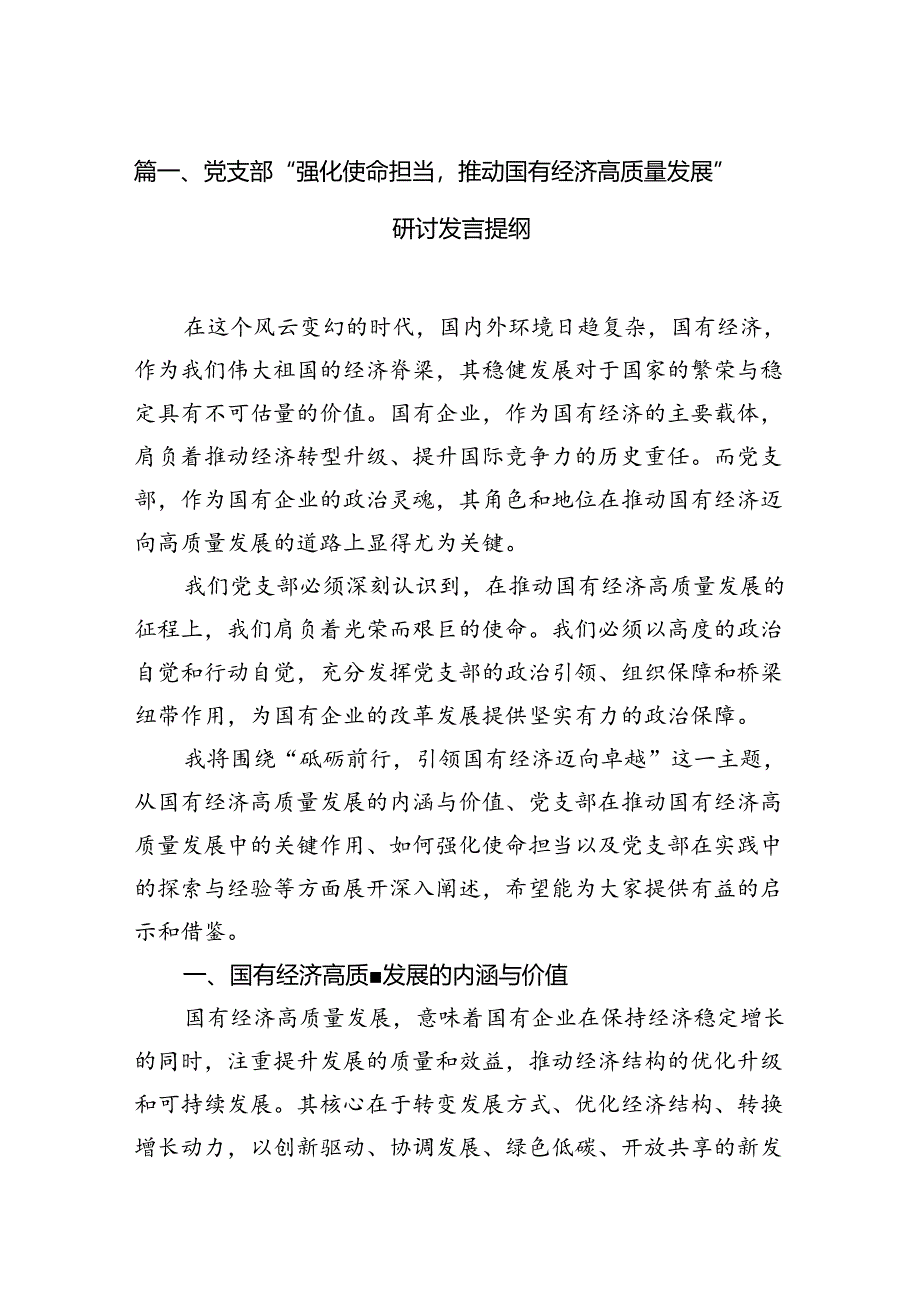 篇一、党支部“强化使命担当，推动国有经济高质量发展”研讨发言提纲

在这个风云变幻的时代，国内外环境日趋复杂，国有经济，作为我们伟大祖国的经济脊梁，其稳健发展对于国家的繁荣与稳定具有不可估量的价值。国有企业，作为国有经济的主要载体，肩负着推动经济转型升级、提升国际竞争力的历史重任。而党支部，作为国有企业的政治灵魂，其角色和地位在推动国有经济迈向高质量发展的道路上显得尤为关键。

我们党支部必须深刻认识到，在推动国有经济高质量发展的征程上，我们肩负着光荣而艰巨的使命。我们必须以高度的政治自觉和行动自觉，充分发挥党支部的政治引领、组织保障和桥梁纽带作用，为国有企业的改革发展提供坚实有力的政治保障。

我将围绕“砥砺前行，引领国有经济迈向卓越”这一主题，从国有经济高质量发展的内涵与价值、党支部在推动国有经济高质量发展中的关键作用、如何强化使命担当以及党支部在实践中的探索与经验等方面展开深入阐述，希望能为大家提供有益的启示和借鉴。

一、国有经济高质■发展的内涵与价值

国有经济高质量发展，意味着国有企业在保持经济稳定增长的同时，注重提升发展的质量和效益，推动经济结构的优化升级和可持续发展。其核心在于转变发展方式、优化经济结构、转换增长动力，以创新驱动、协调发展、绿色低碳、开放共享的新发